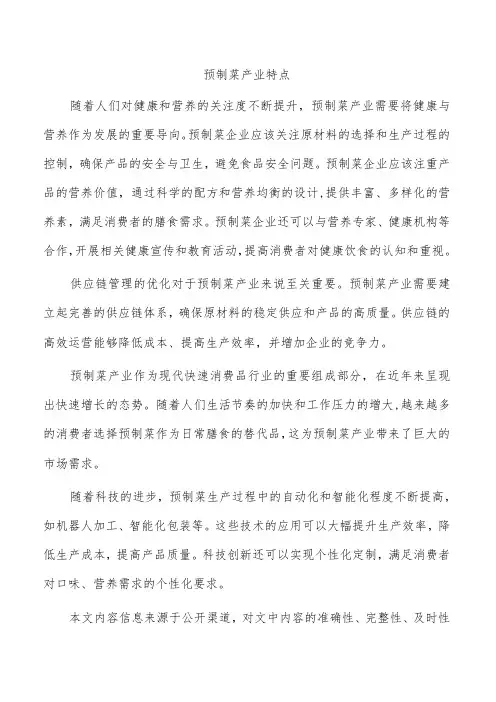 预制菜产业特点

随着人们对健康和营养的关注度不断提升，预制菜产业需要将健康与营养作为发展的重要导向。预制菜企业应该关注原材料的选择和生产过程的控制，确保产品的安全与卫生，避免食品安全问题。预制菜企业应该注重产品的营养价值，通过科学的配方和营养均衡的设计，提供丰富、多样化的营养素，满足消费者的膳食需求。预制菜企业还可以与营养专家、健康机构等合作，开展相关健康宣传和教育活动，提高消费者对健康饮食的认知和重视。

供应链管理的优化对于预制菜产业来说至关重要。预制菜产业需要建立起完善的供应链体系，确保原材料的稳定供应和产品的高质量。供应链的高效运营能够降低成本、提高生产效率，并增加企业的竞争力。

预制菜产业作为现代快速消费品行业的重要组成部分，在近年来呈现出快速增长的态势。随着人们生活节奏的加快和工作压力的增大，越来越多的消费者选择预制菜作为日常膳食的替代品，这为预制菜产业带来了巨大的市场需求。

随着科技的进步，预制菜生产过程中的自动化和智能化程度不断提高，如机器人加工、智能化包装等。这些技术的应用可以大幅提升生产效率，降低生产成本，提高产品质量。科技创新还可以实现个性化定制，满足消费者对口味、营养需求的个性化要求。

本文内容信息来源于公开渠道，对文中内容的准确性、完整性、及时性